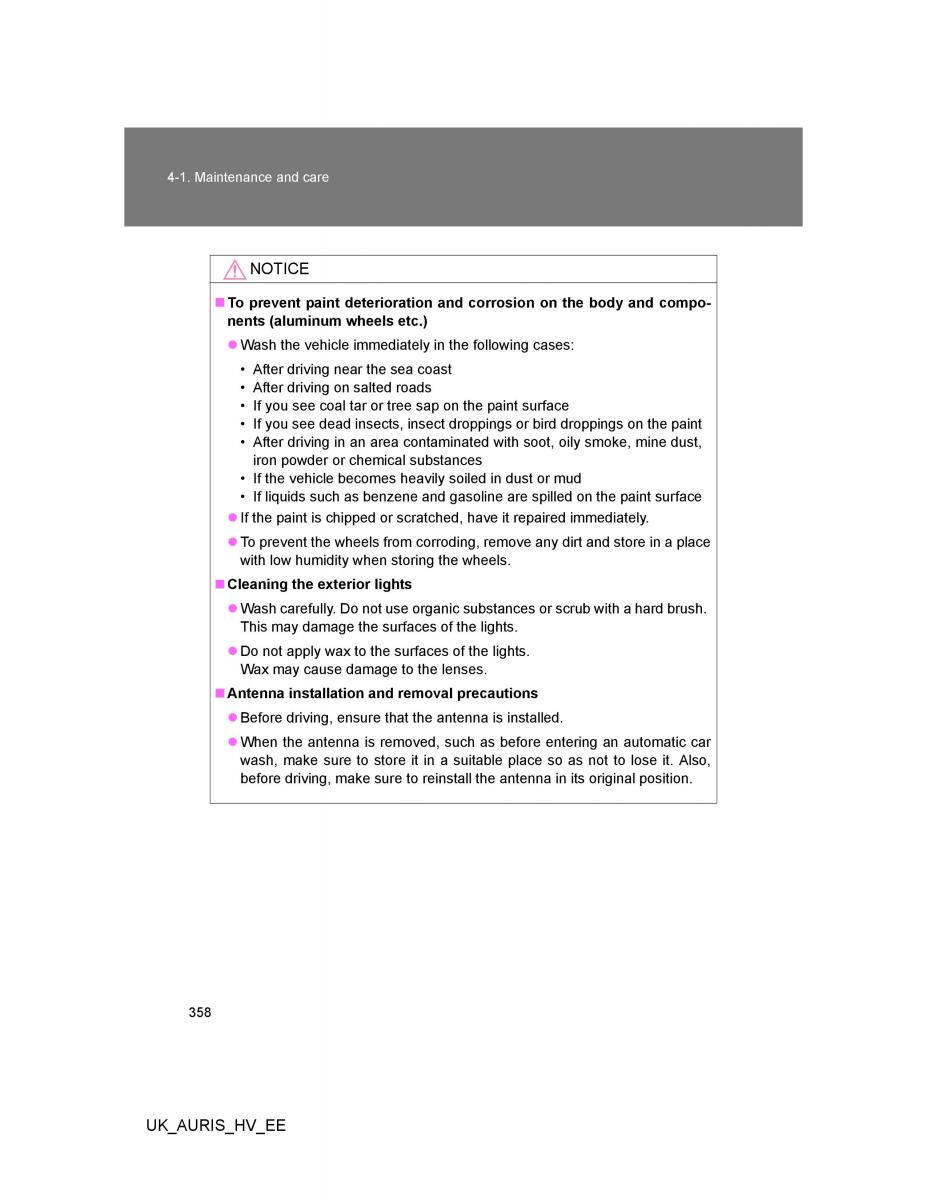 4-1. Maintenance and care

NOTICE

■ To prevent paint deterioration and corrosion on the body and components (aluminum wheels etc.)

● Wash the vehicle immediately in the following cases:

• After driving near the sea coast
• After driving on salted roads
• If you see coal tar or tree sap on the paint surface
• If you see dead insects, insect droppings or bird droppings on the paint
• After driving in an area contaminated with soot, oily smoke, mine dust, iron powder or chemical substances
• If the vehicle becomes heavily soiled in dust or mud
• If liquids such as benzene and gasoline are spilled on the paint surface

● If the paint is chipped or scratched, have it repaired immediately.

● To prevent the wheels from corroding, remove any dirt and store in a place with low humidity when storing the wheels.

■ Cleaning the exterior lights

● Wash carefully. Do not use organic substances or scrub with a hard brush. This may damage the surfaces of the lights.

● Do not apply wax to the surfaces of the lights.
Wax may cause damage to the lenses.

■ Antenna installation and removal precautions

● Before driving, ensure that the antenna is installed.

● When the antenna is removed, such as before entering an automatic car wash, make sure to store it in a suitable place so as not to lose it. Also, before driving, make sure to reinstall the antenna in its original position.

358

UK_AURIS_HV_EE